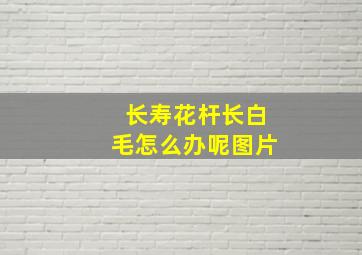 长寿花杆长白毛怎么办呢图片